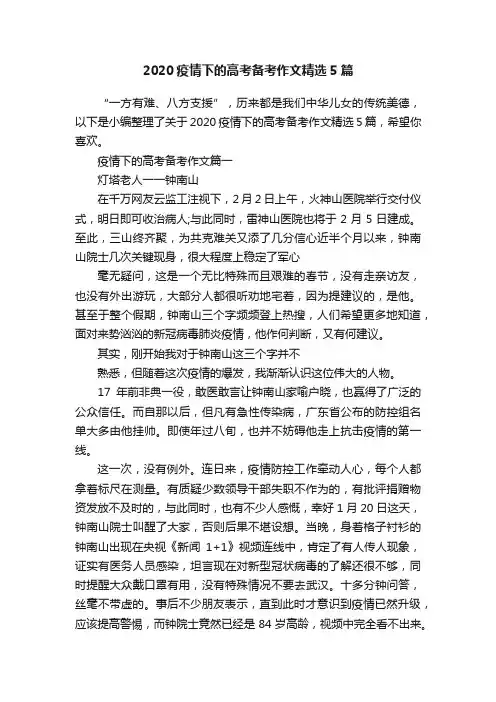 2020疫情下的高考备考作文精选5篇

“一方有难、八方支援”，历来都是我们中华儿女的传统美德，以下是小编整理了关于2020疫情下的高考备考作文精选5篇，希望你喜欢。

疫情下的高考备考作文篇一

灯塔老人——钟南山

在千万网友云监工注视下，2月2日上午，火神山医院举行交付仪式，明日即可收治病人;与此同时，雷神山医院也将于2月5日建成。至此，三山终齐聚，为共克难关又添了几分信心近半个月以来，钟南山院士几次关键现身，很大程度上稳定了军心

毫无疑问，这是一个无比特殊而且艰难的春节，没有走亲访友，也没有外出游玩，大部分人都很听劝地宅着，因为提建议的，是他。甚至于整个假期，钟南山三个字频频登上热搜，人们希望更多地知道，面对来势汹汹的新冠病毒肺炎疫情，他作何判断，又有何建议。

其实，刚开始我对于钟南山这三个字并不

熟悉，但随着这次疫情的爆发，我渐渐认识这位伟大的人物。

17年前非典一役，敢医敢言让钟南山家喻户晓，也赢得了广泛的公众信任。而自那以后，但凡有急性传染病，广东省公布的防控组名单大多由他挂帅。即使年过八旬，也并不妨碍他走上抗击疫情的第一线。

这一次，没有例外。连日来，疫情防控工作牵动人心，每个人都拿着标尺在测量。有质疑少数领导干部失职不作为的，有批评捐赠物资发放不及时的，与此同时，也有不少人感慨，幸好1月20日这天，钟南山院士叫醒了大家，否则后果不堪设想。当晚，身着格子衬衫的钟南山出现在央视《新闻1+1》视频连线中，肯定了有人传人现象，证实有医务人员感染，坦言现在对新型冠状病毒的了解还很不够，同时提醒大众戴口罩有用，没有特殊情况不要去武汉。十多分钟问答，丝毫不带虚的。事后不少朋友表示，直到此时才意识到疫情已然升级，应该提高警惕，而钟院士竟然已经是84岁高龄，视频中完全看不出来。